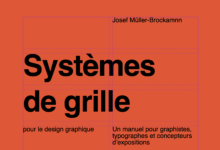 Josef Müller-Brockamnn

Systèmes de grille

pour le design graphique

Un manuel pour graphistes, typographes et concepteurs d'expositions